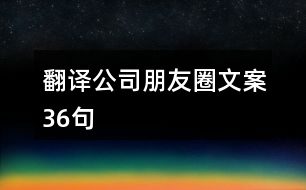 翻译公司朋友圈文案36句